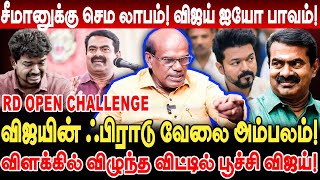 சீமானுக்கு செம லாபம்! விஜய் ஐயோ பாவம்!

RD OPEN CHALLENGE

விஜயின் ஃபிராடு வேலை அம்பலம்!

விளக்கில் விழுந்த விட்டில் பூச்சி விஜய்!